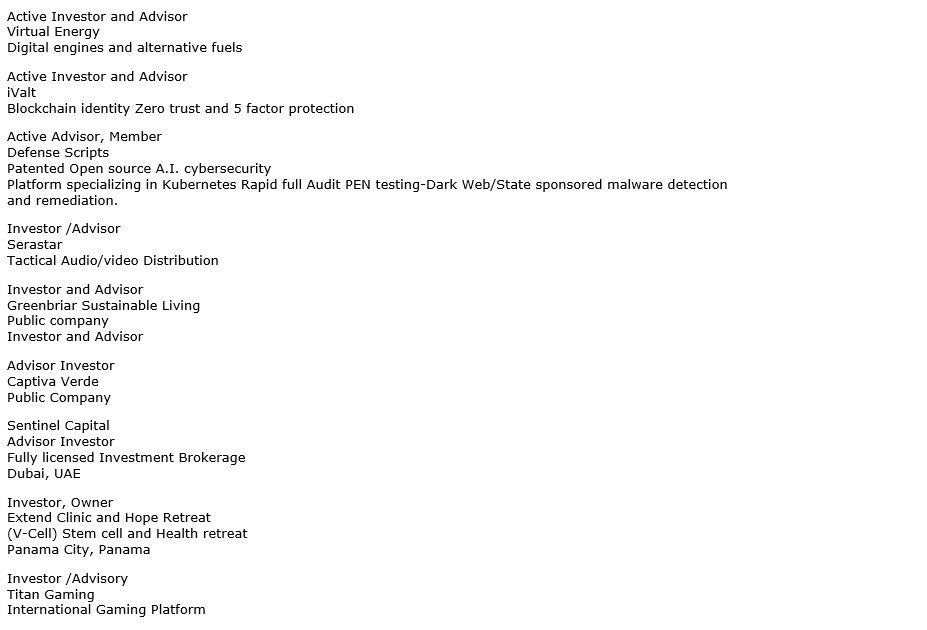 Active Investor and Advisor
Virtual Energy
Digital engines and alternative fuels

Active Investor and Advisor
iValt
Blockchain identity Zero trust and 5 factor protection

Active Advisor, Member
Defense Scripts
Patented Open source A.I. cybersecurity
Platform specializing in Kubernetes Rapid full Audit PEN testing-Dark Web/State sponsored malware detection and remediation.

Investor /Advisor
Serastar
Tactical Audio/video Distribution

Investor and Advisor
Greenbriar Sustainable Living
Public company
Investor and Advisor

Advisor Investor
Captiva Verde
Public Company

Sentinel Capital
Advisor Investor
Fully licensed Investment Brokerage
Dubai, UAE

Investor, Owner
Extend Clinic and Hope Retreat
(V-Cell) Stem cell and Health retreat
Panama City, Panama

Investor /Advisory
Titan Gaming
International Gaming Platform